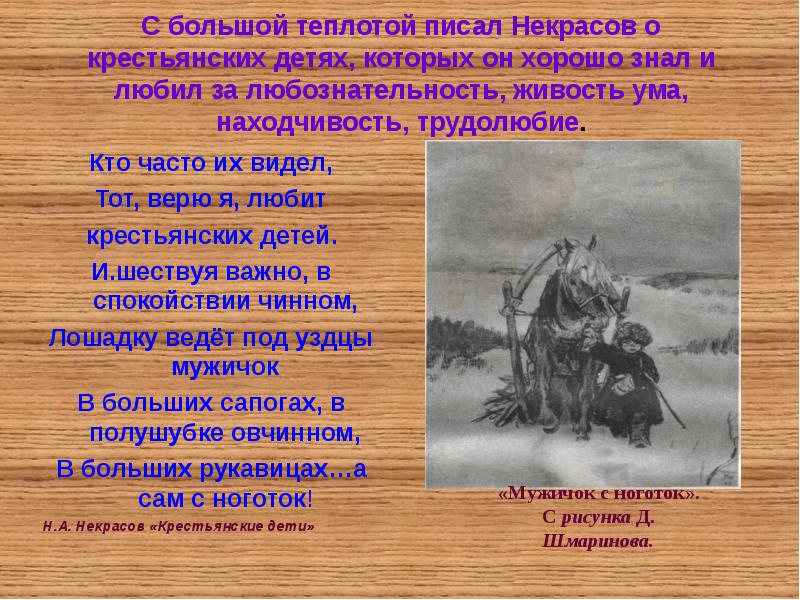 С большой теплотой писал Некрасов о крестьянских детях, которых он хорошо знал и любил за любознательность, живость ума, находчивость, трудолюбие.

Кто часто их видел,
Тот, верю я, любит
крестьянских детей.
И.шествуя важно, в спокойствии чинном,
Лошадку ведёт под уздцы мужичок
В больших сапогах, в полушубке овчинном,
В больших рукавицах…а сам с ноготок!

Н.А. Некрасов «Крестьянские дети»

«Мужичок с ноготок». С рисунка Д. Шмаринова.